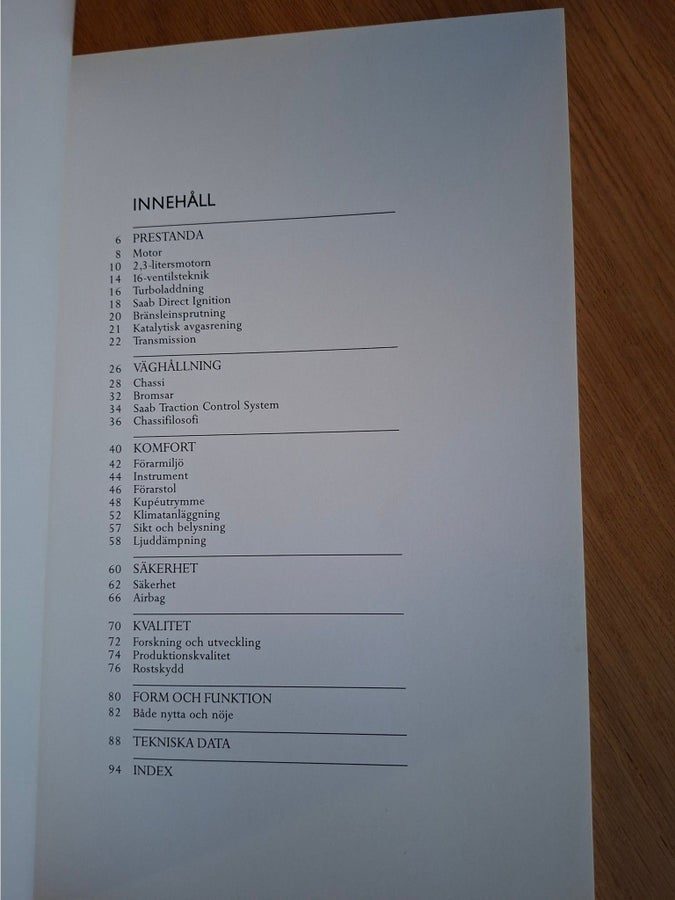 INNEHÅLL

6 PRESTANDA
8 Motor
10 2,3-litersmotorn
14 16-ventilsteknik
16 Turboladdning
18 Saab Direct Ignition
20 Bränsleinsprutning
21 Katalytisk avgasrening
22 Transmission

26 VÄGHÅLLNING
28 Chassi
32 Bromsar
34 Saab Traction Control System
36 Chassifilosofi

40 KOMFORT
42 Förarmiljö
44 Instrument
46 Förarstol
48 Kupéutrymme
52 Klimatanläggning
57 Sikt och belysning
58 Ljuddämpning

60 SÄKERHET
62 Säkerhet
66 Airbag

70 KVALITET
72 Forskning och utveckling
74 Produktionskvalitet
76 Rostskydd

80 FORM OCH FUNKTION
82 Både nytta och nöje

88 TEKNISKA DATA

94 INDEX